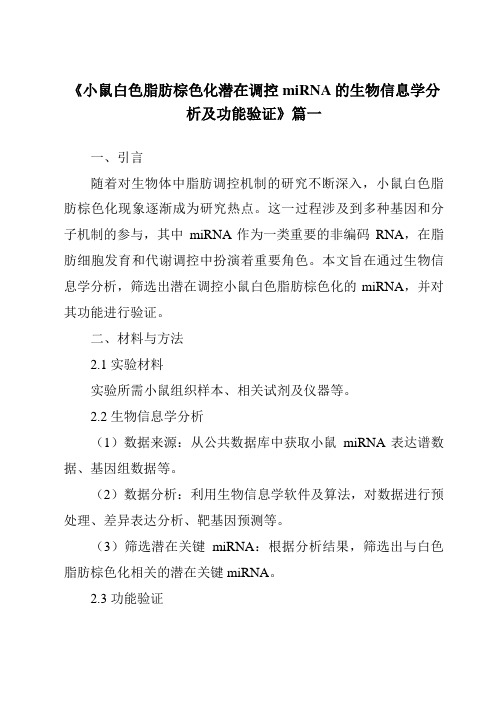 《小鼠白色脂肪棕色化潜在调控 miRNA 的生物信息学分析及功能验证》篇一

一、引言

随着对生物体中脂肪调控机制的研究不断深入，小鼠白色脂肪棕色化现象逐渐成为研究热点。这一过程涉及到多种基因和分子机制的参与，其中 miRNA 作为一类重要的非编码 RNA，在脂肪细胞发育和代谢调控中扮演着重要角色。本文旨在通过生物信息学分析，筛选出潜在调控小鼠白色脂肪棕色化的 miRNA，并对其功能进行验证。

二、材料与方法

2.1 实验材料

实验所需小鼠组织样本、相关试剂及仪器等。

2.2 生物信息学分析

（1）数据来源：从公共数据库中获取小鼠 miRNA 表达谱数据、基因组数据等。

（2）数据分析：利用生物信息学软件及算法，对数据进行预处理、差异表达分析、靶基因预测等。

（3）筛选潜在关键 miRNA：根据分析结果，筛选出与白色脂肪棕色化相关的潜在关键 miRNA。

2.3 功能验证